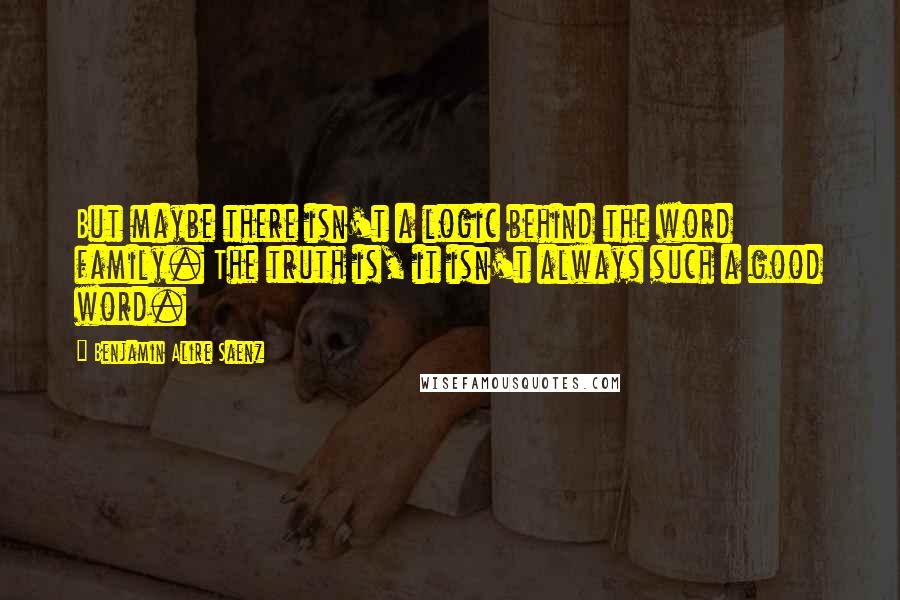 But maybe there isn't a logic behind the word family. The truth is, it isn't always such a good word.

Benjamin Alire Saenz

WISEFAMOUSQUOTES.COM